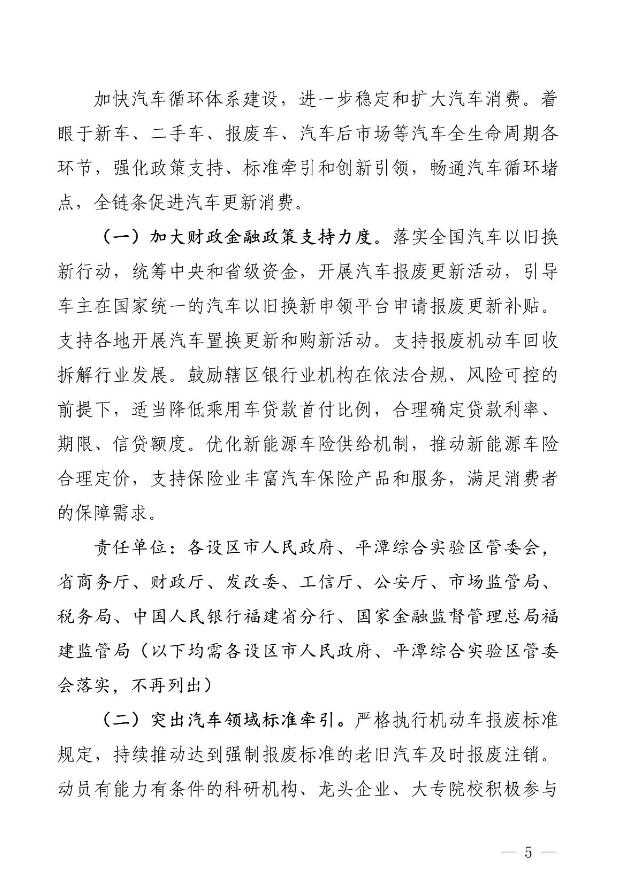 加快汽车循环体系建设，进一步稳定和扩大汽车消费。着眼于新车、二手车、报废车、汽车后市场等汽车全生命周期各环节，强化政策支持、标准牵引和创新引领，畅通汽车循环堵点，全链条促进汽车更新消费。

（一）加大财政金融政策支持力度。落实全国汽车以旧换新行动，统筹中央和省级资金，开展汽车报废更新活动，引导车主在国家统一的汽车以旧换新申领平台申请报废更新补贴。支持各地开展汽车置换更新和购新活动。支持报废机动车回收拆解行业发展。鼓励辖区银行业机构在依法合规、风险可控的前提下，适当降低乘用车贷款首付比例，合理确定贷款利率、期限、信贷额度。优化新能源车险供给机制，推动新能源车险合理定价，支持保险业丰富汽车保险产品和服务，满足消费者的保障需求。

责任单位：各设区市人民政府、平潭综合实验区管委会，省商务厅、财政厅、发改委、工信厅、公安厅、市场监管局、税务局、中国人民银行福建省分行、国家金融监督管理总局福建监管局（以下均需各设区市人民政府、平潭综合实验区管委会落实，不再列出）

（二）突出汽车领域标准牵引。严格执行机动车报废标准规定，持续推动达到强制报废标准的老旧汽车及时报废注销。动员有能力有条件的科研机构、龙头企业、大专院校积极参与

— 5 —